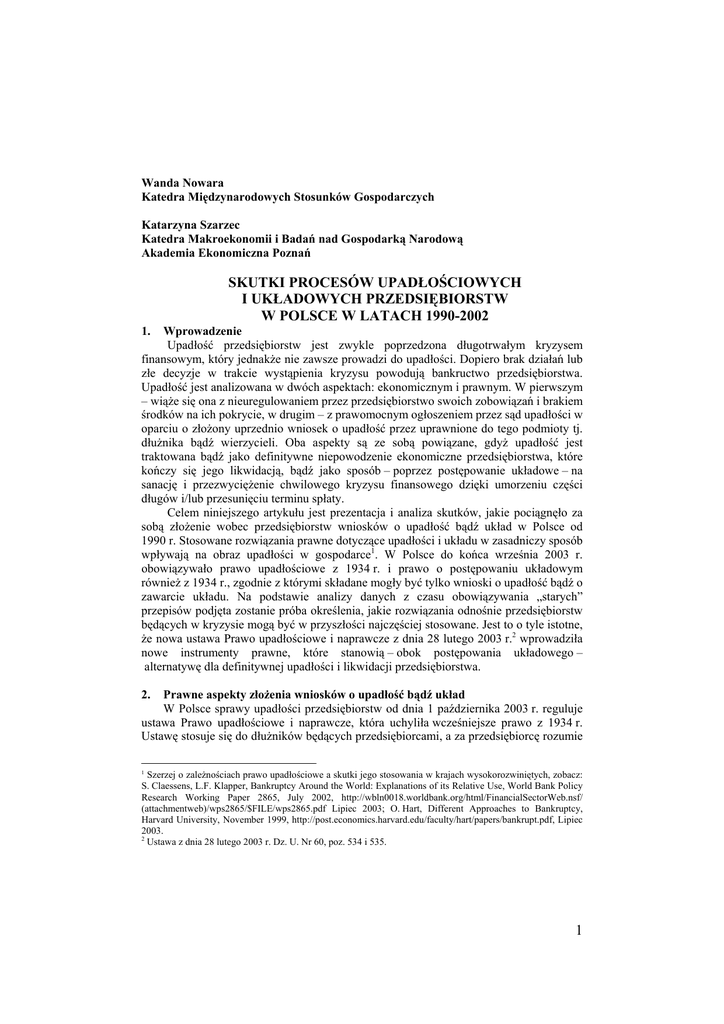 Wanda Nowara
Katedra Międzynarodowych Stosunków Gospodarczych

Katarzyna Szarzec
Katedra Makroekonomii i Badań nad Gospodarką Narodową
Akademia Ekonomiczna Poznań

SKUTKI PROCESÓW UPADŁOŚCIOWYCH
I UKŁADOWYCH PRZEDSIĘBIORSTW
W POLSCE W LATACH 1990-2002

1. Wprowadzenie

Upadłość przedsiębiorstw jest zwykle poprzedzona długotrwałym kryzysem finansowym, który jednakże nie zawsze prowadzi do upadłości. Dopiero brak działań lub złe decyzje w trakcie wystąpienia kryzysu powodują bankructwo przedsiębiorstwa. Upadłość jest analizowana w dwóch aspektach: ekonomicznym i prawnym. W pierwszym – wiąże się ona z nieuregulowaniem przez przedsiębiorstwo swoich zobowiązań i brakiem środków na ich pokrycie, w drugim – z prawomocnym ogłoszeniem przez sąd upadłości w oparciu o złożony uprzednio wniosek o upadłość przez uprawnione do tego podmioty tj. dłużnika bądź wierzycieli. Oba aspekty są ze sobą powiązane, gdyż upadłość jest traktowana bądź jako definitywne niepowodzenie ekonomiczne przedsiębiorstwa, które kończy się jego likwidacją, bądź jako sposób – poprzez postępowanie układowe – na sanację i przezwyciężenie chwilowego kryzysu finansowego dzięki umorzeniu części długów i/lub przesunięciu terminu spłaty.

Celem niniejszego artykułu jest prezentacja i analiza skutków, jakie pociągnęło za sobą złożenie wobec przedsiębiorstw wniosków o upadłość bądź układ w Polsce od 1990 r. Stosowane rozwiązania prawne dotyczące upadłości i układu w zasadniczy sposób wpływają na obraz upadłości w gospodarce$^1$. W Polsce do końca września 2003 r. obowiązywało prawo upadłościowe z 1934 r. i prawo o postępowaniu układowym również z 1934 r., zgodnie z którymi składane mogły być tylko wnioski o upadłość bądź o zawarcie układu. Na podstawie analizy danych z czasu obowiązywania „starych" przepisów podjęta zostanie próba określenia, jakie rozwiązania odnośnie przedsiębiorstw będących w kryzysie mogą być w przyszłości najczęściej stosowane. Jest to o tyle istotne, że nowa ustawa Prawo upadłościowe i naprawcze z dnia 28 lutego 2003 r.$^2$ wprowadziła nowe instrumenty prawne, które stanowią – obok postępowania układowego – alternatywę dla definitywnej upadłości i likwidacji przedsiębiorstwa.

2. Prawne aspekty złożenia wniosków o upadłość bądź układ

W Polsce sprawy upadłości przedsiębiorstw od dnia 1 października 2003 r. reguluje ustawa Prawo upadłościowe i naprawcze, która uchyliła wcześniejsze prawo z 1934 r. Ustawę stosuje się do dłużników będących przedsiębiorcami, a za przedsiębiorcę rozumie

$^1$ Szerzej o zależnościach prawo upadłościowe a skutki jego stosowania w krajach wysokorozwiniętych, zobacz: S. Claessens, L.F. Klapper, Bankruptcy Around the World: Explanations of its Relative Use, World Bank Policy Research Working Paper 2865, July 2002, http://wbln0018.worldbank.org/html/FinancialSectorWeb.nsf/(attachmentweb)/wps2865/$FILE/wps2865.pdf Lipiec 2003; O. Hart, Different Approaches to Bankruptcy, Harvard University, November 1999, http://post.economics.harvard.edu/faculty/hart/papers/bankrupt.pdf, Lipiec 2003.
$^2$ Ustawa z dnia 28 lutego 2003 r. Dz. U. Nr 60, poz. 534 i 535.

1